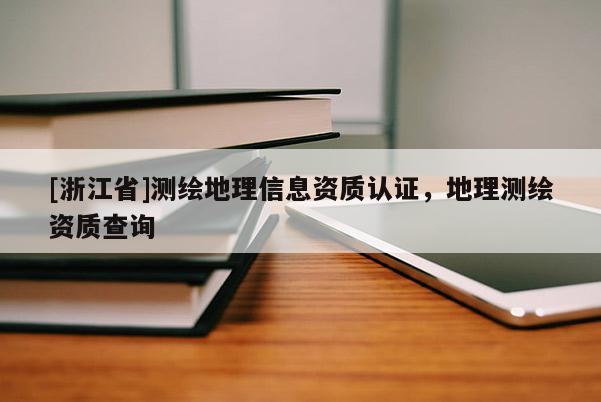 [浙江省]测绘地理信息资质认证，地理测绘资质查询